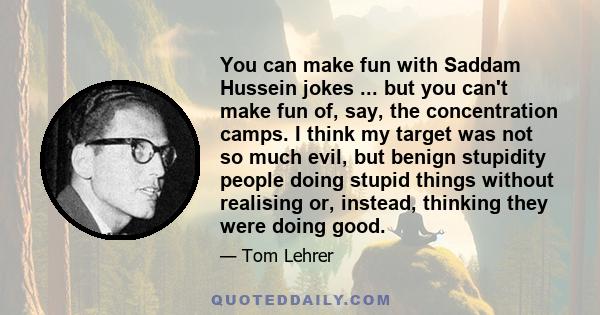 You can make fun with Saddam Hussein jokes ... but you can't make fun of, say, the concentration camps. I think my target was not so much evil, but benign stupidity people doing stupid things without realising or, instead, thinking they were doing good.

— Tom Lehrer

QUOTEDDAILY.COM